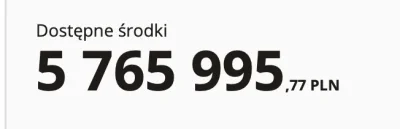 Dostępne środki

5 765 995,77 PLN